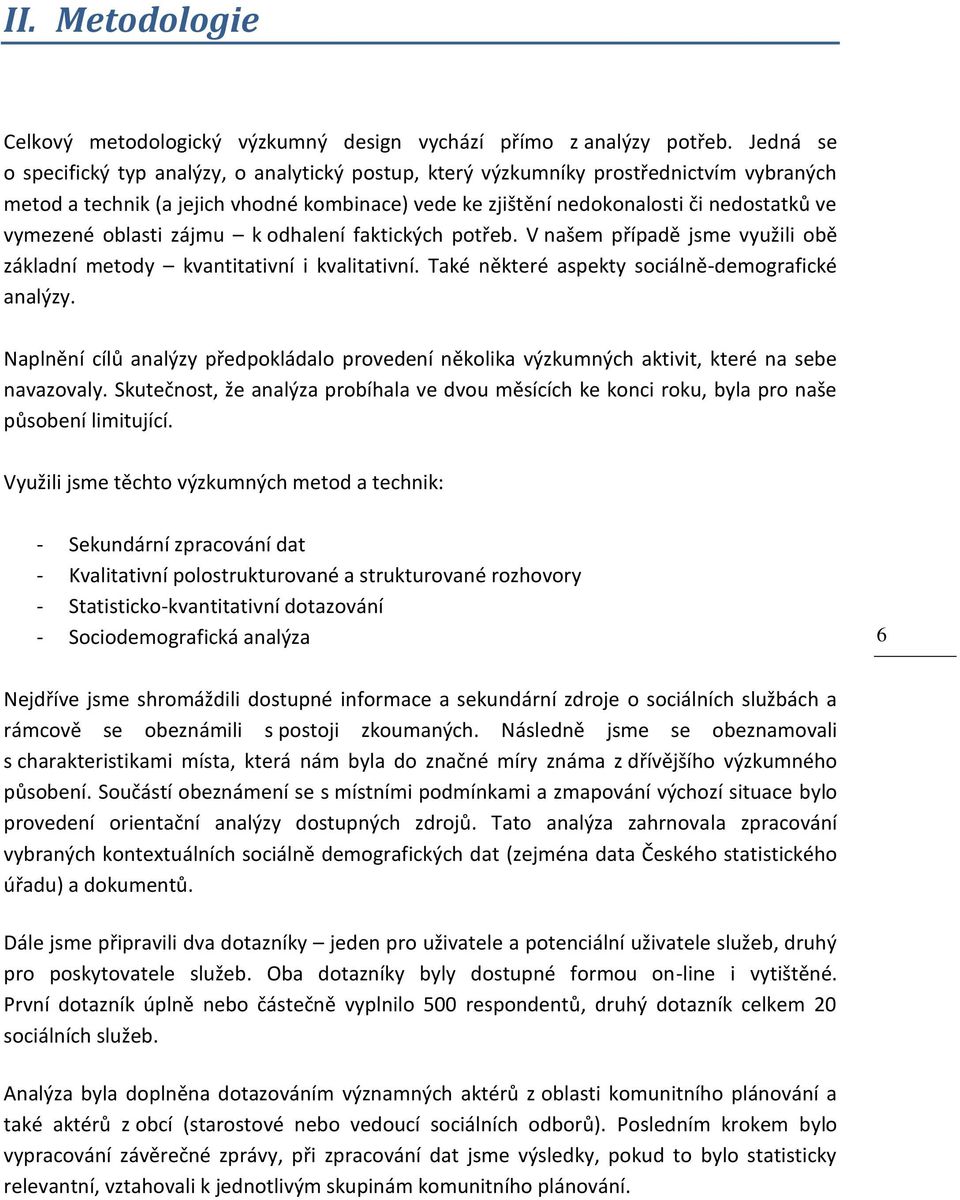 II. Metodologie

Celkový metodologický výzkumný design vychází přímo z analýzy potřeb. Jedná se o specifický typ analýzy, o analytický postup, který výzkumníky prostřednictvím vybraných metod a technik (a jejich vhodné kombinace) vede ke zjištění nedokonalosti či nedostatků ve vymezené oblasti zájmu – k odhalení faktických potřeb. V našem případě jsme využili obě základní metody – kvantitativní i kvalitativní. Také některé aspekty sociálně-demografické analýzy.

Naplnění cílů analýzy předpokládalo provedení několika výzkumných aktivit, které na sebe navazovaly. Skutečnost, že analýza probíhala ve dvou měsících ke konci roku, byla pro naše působení limitující.

Využili jsme těchto výzkumných metod a technik:

- Sekundární zpracování dat
- Kvalitativní polostrukturované a strukturované rozhovory
- Statisticko-kvantitativní dotazování
- Sociodemografická analýza

6

Nejdříve jsme shromáždili dostupné informace a sekundární zdroje o sociálních službách a rámcově se obeznámili s postoji zkoumaných. Následně jsme se obeznamovali s charakteristikami místa, která nám byla do značné míry známa z dřívějšího výzkumného působení. Součástí obeznámení se s místními podmínkami a zmapování výchozí situace bylo provedení orientační analýzy dostupných zdrojů. Tato analýza zahrnovala zpracování vybraných kontextuálních sociálně demografických dat (zejména data Českého statistického úřadu) a dokumentů.

Dále jsme připravili dva dotazníky – jeden pro uživatele a potenciální uživatele služeb, druhý pro poskytovatele služeb. Oba dotazníky byly dostupné formou on-line i vytištěné. První dotazník úplně nebo částečně vyplnilo 500 respondentů, druhý dotazník celkem 20 sociálních služeb.

Analýza byla doplněna dotazováním významných aktérů z oblasti komunitního plánování a také aktérů z obcí (starostové nebo vedoucí sociálních odborů). Posledním krokem bylo vypracování závěrečné zprávy, při zpracování dat jsme výsledky, pokud to bylo statisticky relevantní, vztahovali k jednotlivým skupinám komunitního plánování.